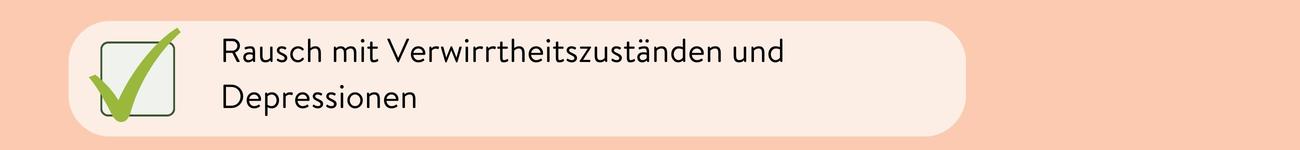 Rausch mit Verwirrtheitszuständen und Depressionen